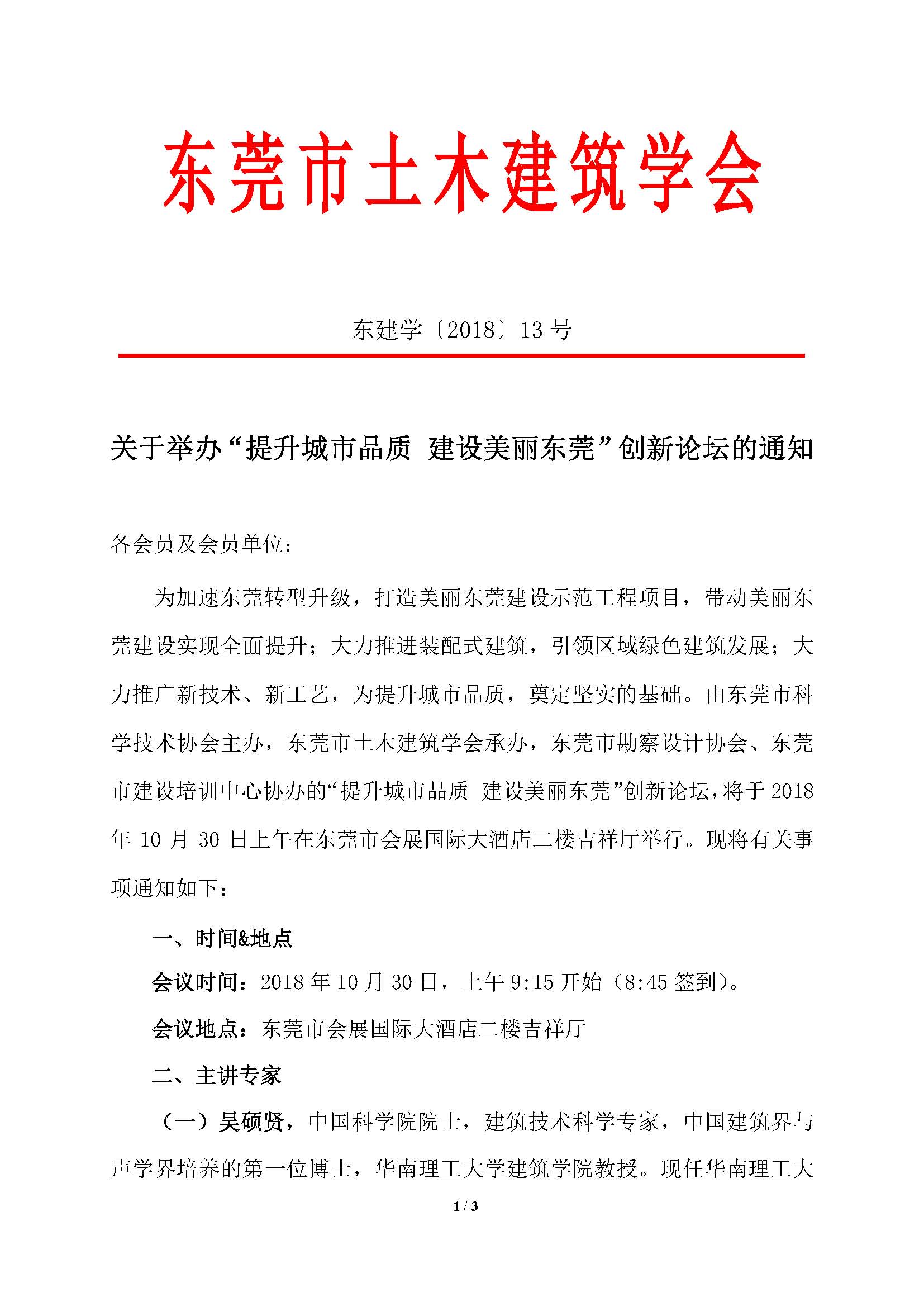 东莞市土木建筑学会

东建学〔2018〕13 号

关于举办“提升城市品质 建设美丽东莞”创新论坛的通知

各会员及会员单位：

为加速东莞转型升级，打造美丽东莞建设示范工程项目，带动美丽东莞建设实现全面提升；大力推进装配式建筑，引领区域绿色建筑发展；大力推广新技术、新工艺，为提升城市品质，奠定坚实的基础。由东莞市科学技术协会主办，东莞市土木建筑学会承办，东莞市勘察设计协会、东莞市建设培训中心协办的“提升城市品质 建设美丽东莞”创新论坛，将于 2018 年 10 月 30 日上午在东莞市会展国际大酒店二楼吉祥厅举行。现将有关事项通知如下：

一、时间&地点

会议时间：2018 年 10 月 30 日，上午 9:15 开始（8:45 签到）。

会议地点：东莞市会展国际大酒店二楼吉祥厅

二、主讲专家

（一）吴硕贤，中国科学院院士，建筑技术科学专家，中国建筑界与声学界培养的第一位博士，华南理工大学建筑学院教授。现任华南理工大

1 / 3